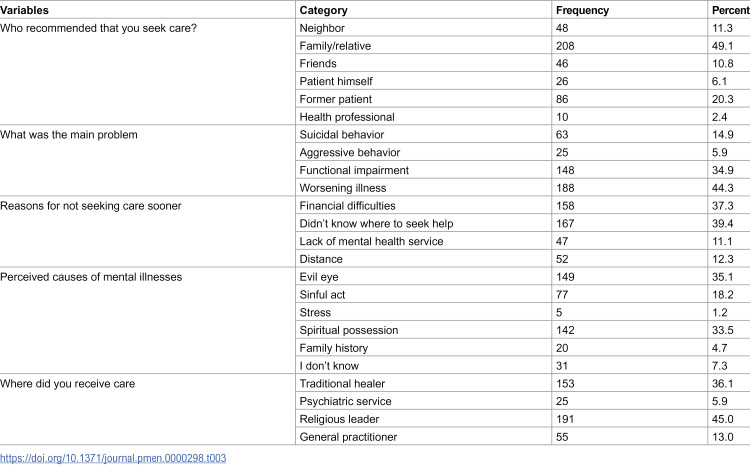 | Variables | Category | Frequency | Percent |
|---|---|---|---|
| Who recommended that you seek care? | Neighbor | 48 | 11.3 |
|  | Family/relative | 208 | 49.1 |
|  | Friends | 46 | 10.8 |
|  | Patient himself | 26 | 6.1 |
|  | Former patient | 86 | 20.3 |
|  | Health professional | 10 | 2.4 |
| What was the main problem | Suicidal behavior | 63 | 14.9 |
|  | Aggressive behavior | 25 | 5.9 |
|  | Functional impairment | 148 | 34.9 |
|  | Worsening illness | 188 | 44.3 |
| Reasons for not seeking care sooner | Financial difficulties | 158 | 37.3 |
|  | Didn't know where to seek help | 167 | 39.4 |
|  | Lack of mental health service | 47 | 11.1 |
|  | Distance | 52 | 12.3 |
| Perceived causes of mental illnesses | Evil eye | 149 | 35.1 |
|  | Sinful act | 77 | 18.2 |
|  | Stress | 5 | 1.2 |
|  | Spiritual possession | 142 | 33.5 |
|  | Family history | 20 | 4.7 |
|  | I don't know | 31 | 7.3 |
| Where did you receive care | Traditional healer | 153 | 36.1 |
|  | Psychiatric service | 25 | 5.9 |
|  | Religious leader | 191 | 45.0 |
|  | General practitioner | 55 | 13.0 |

https://doi.org/10.1371/journal.pmen.0000298.t003